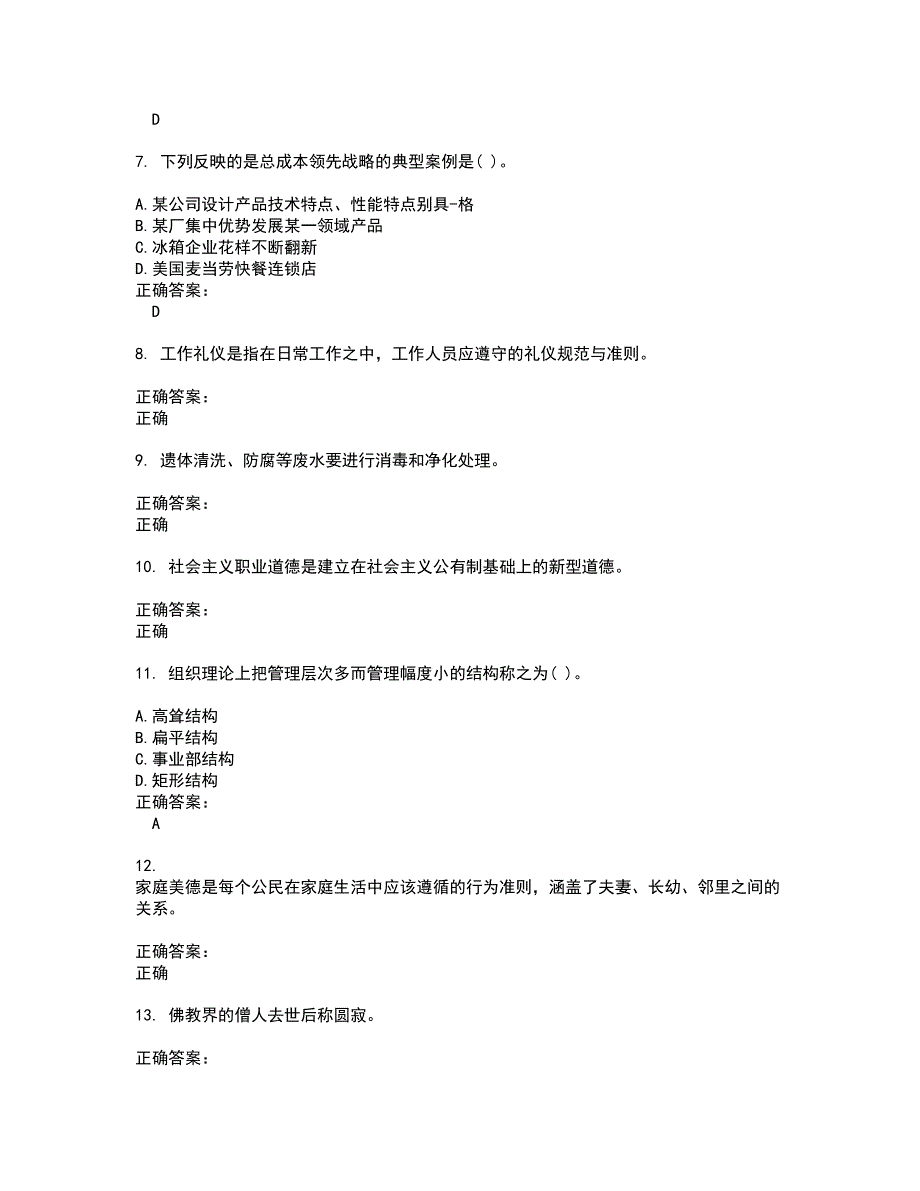 D

7. 下列反映的是总成本领先战略的典型案例是( )。

A.某公司设计产品技术特点、性能特点别具-格
B.某厂集中优势发展某一领域产品
C.冰箱企业花样不断翻新
D.美国麦当劳快餐连锁店
正确答案：
D

8. 工作礼仪是指在日常工作之中，工作人员应遵守的礼仪规范与准则。

正确答案：
正确

9. 遗体清洗、防腐等废水要进行消毒和净化处理。

正确答案：
正确

10. 社会主义职业道德是建立在社会主义公有制基础上的新型道德。

正确答案：
正确

11. 组织理论上把管理层次多而管理幅度小的结构称之为( )。

A.高耸结构
B.扁平结构
C.事业部结构
D.矩形结构
正确答案：
A

12.
家庭美德是每个公民在家庭生活中应该遵循的行为准则，涵盖了夫妻、长幼、邻里之间的关系。

正确答案：
正确

13. 佛教界的僧人去世后称圆寂。

正确答案：